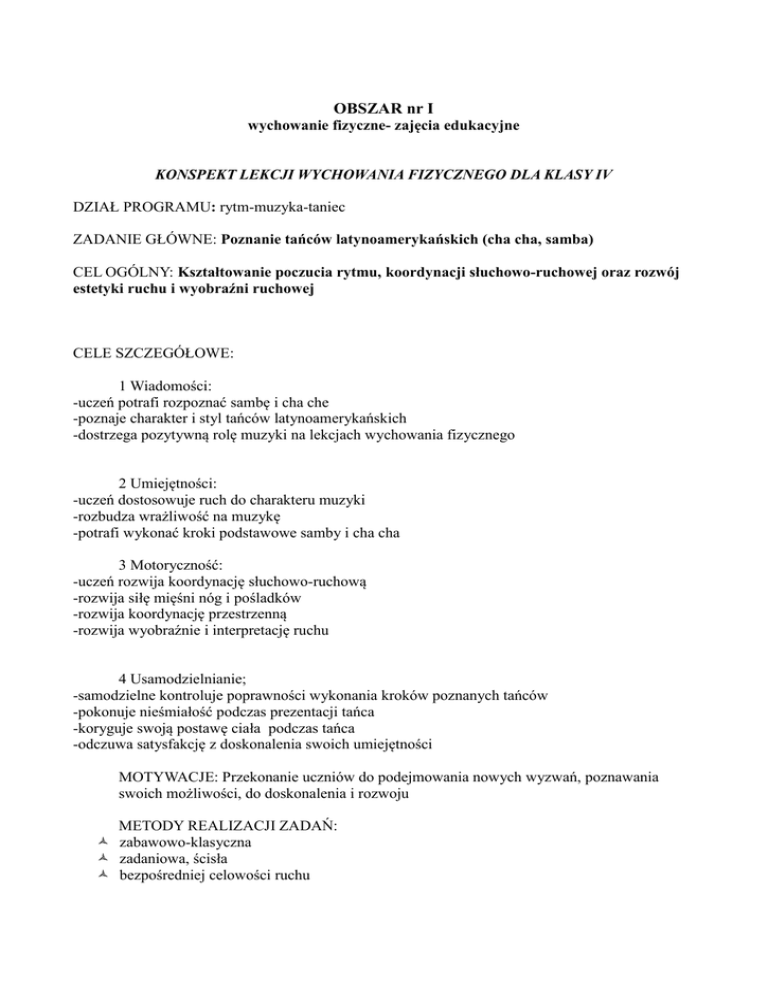 OBSZAR nr I
wychowanie fizyczne- zajęcia edukacyjne

KONSPEKT LEKCJI WYCHOWANIA FIZYCZNEGO DLA KLASY IV

DZIAŁ PROGRAMU: rytm-muzyka-taniec

ZADANIE GŁÓWNE: Poznanie tańców latynoamerykańskich (cha cha, samba)

CEL OGÓLNY: Kształtowanie poczucia rytmu, koordynacji słuchowo-ruchowej oraz rozwój estetyki ruchu i wyobraźni ruchowej

CELE SZCZEGÓŁOWE:

1 Wiadomości:
-uczeń potrafi rozpoznać sambę i cha che
-poznaje charakter i styl tańców latynoamerykańskich
-dostrzega pozytywną rolę muzyki na lekcjach wychowania fizycznego

2 Umiejętności:
-uczeń dostosowuje ruch do charakteru muzyki
-rozbudza wrażliwość na muzykę
-potrafi wykonać kroki podstawowe samby i cha cha

3 Motoryczność:
-uczeń rozwija koordynację słuchowo-ruchową
-rozwija siłę mięśni nóg i pośladków
-rozwija koordynację przestrzenną
-rozwija wyobraźnie i interpretację ruchu

4 Usamodzielnianie;
-samodzielne kontroluje poprawności wykonania kroków poznanych tańców
-pokonuje nieśmiałość podczas prezentacji tańca
-koryguje swoją postawę ciała podczas tańca
-odczuwa satysfakcję z doskonalenia swoich umiejętności

MOTYWACJE: Przekonanie uczniów do podejmowania nowych wyzwań, poznawania swoich możliwości, do doskonalenia i rozwoju

METODY REALIZACJI ZADAŃ:
zabawowo-klasyczna
zadaniowa, ścisła
bezpośredniej celowości ruchu